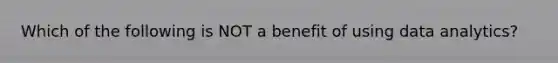 Which of the following is NOT a benefit of using data analytics?